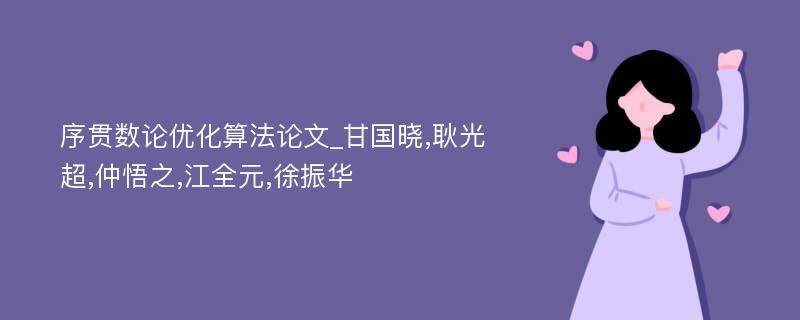 序贯数论优化算法论文_甘国晓,耿光超,仲悟之,江全元,徐振华